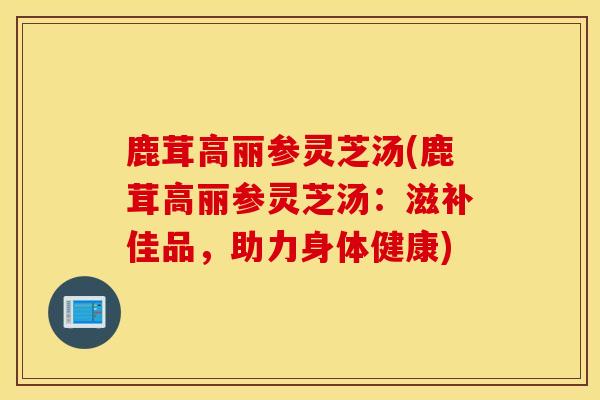 鹿茸高丽参灵芝汤(鹿茸高丽参灵芝汤：滋补佳品，助力身体健康)